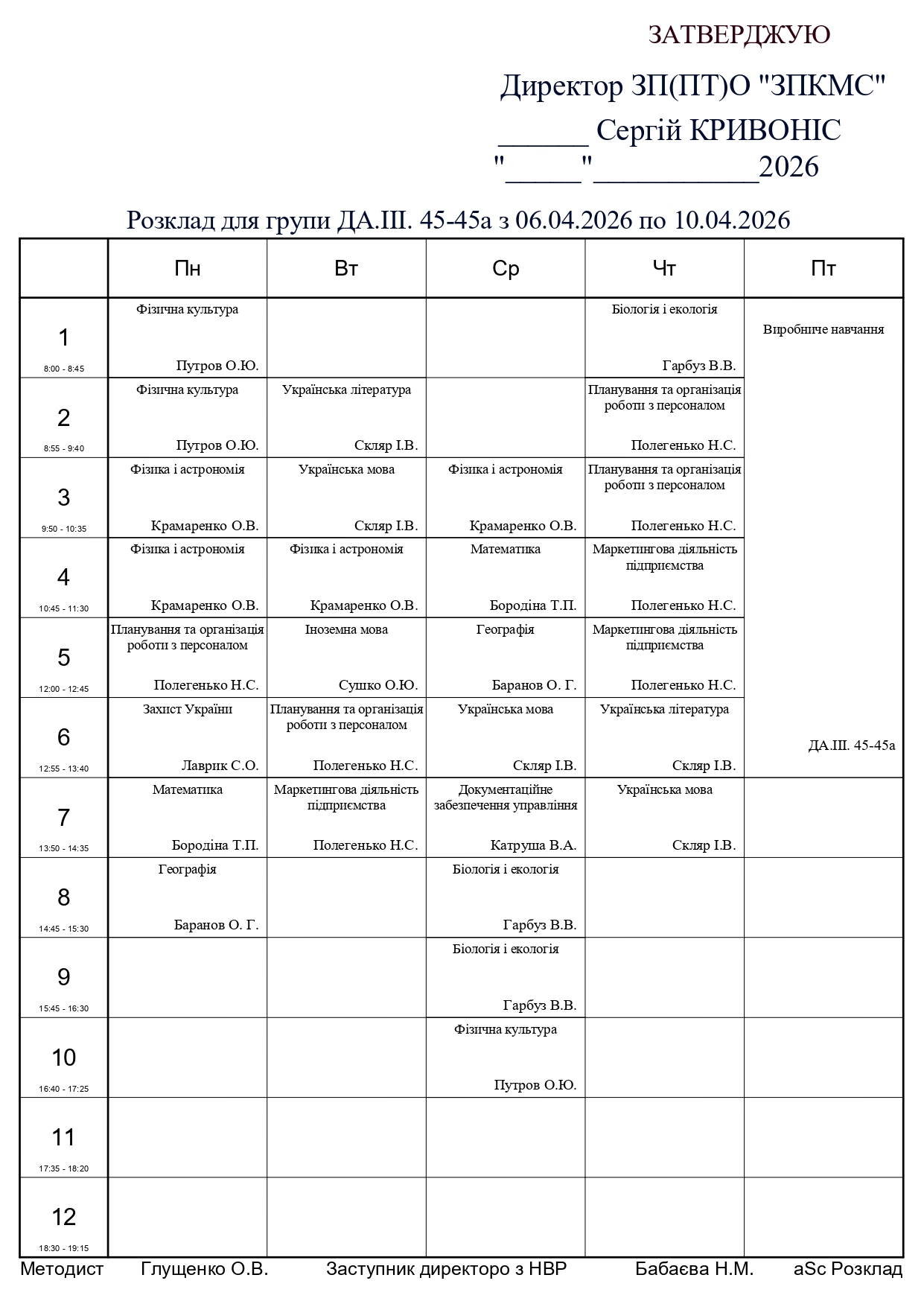 ЗАТВЕРДЖУЮ

Директор ЗП(ПТ)О "ЗПКМС"
______ Сергій КРИВОНІС
"_____"___________2026

Розклад для групи ДА.ІІІ. 45-45а з 06.04.2026 по 10.04.2026

| | Пн | Вт | Ср | Чт | Пт |
|---|---|---|---|---|---|
| 1 8:00 - 8:45 | Фізична культура Путров О.Ю. | | | Біологія і екологія Гарбуз В.В. | Виробниче навчання ДА.ІІІ. 45-45а |
| 2 8:55 - 9:40 | Фізична культура Путров О.Ю. | Українська література Скляр І.В. | | Планування та організація роботи з персоналом Полегенько Н.С. | |
| 3 9:50 - 10:35 | Фізика і астрономія Крамаренко О.В. | Українська мова Скляр І.В. | Фізика і астрономія Крамаренко О.В. | Планування та організація роботи з персоналом Полегенько Н.С. | |
| 4 10:45 - 11:30 | Фізика і астрономія Крамаренко О.В. | Фізика і астрономія Крамаренко О.В. | Математика Бородіна Т.П. | Маркетингова діяльність підприємства Полегенько Н.С. | |
| 5 12:00 - 12:45 | Планування та організація роботи з персоналом Полегенько Н.С. | Іноземна мова Сушко О.Ю. | Географія Баранов О. Г. | Маркетингова діяльність підприємства Полегенько Н.С. | |
| 6 12:55 - 13:40 | Захист України Лаврик С.О. | Планування та організація роботи з персоналом Полегенько Н.С. | Українська мова Скляр І.В. | Українська література Скляр І.В. | |
| 7 13:50 - 14:35 | Математика Бородіна Т.П. | Маркетингова діяльність підприємства Полегенько Н.С. | Документаційне забезпечення управління Катруша В.А. | Українська мова Скляр І.В. | |
| 8 14:45 - 15:30 | Географія Баранов О. Г. | | Біологія і екологія Гарбуз В.В. | | |
| 9 15:45 - 16:30 | | | Біологія і екологія Гарбуз В.В. | | |
| 10 16:40 - 17:25 | | | Фізична культура Путров О.Ю. | | |
| 11 17:35 - 18:20 | | | | | |
| 12 18:30 - 19:15 | | | | | |

Методист Глущенко О.В. Заступник директоро з НВР Бабаєва Н.М. aSc Розклад